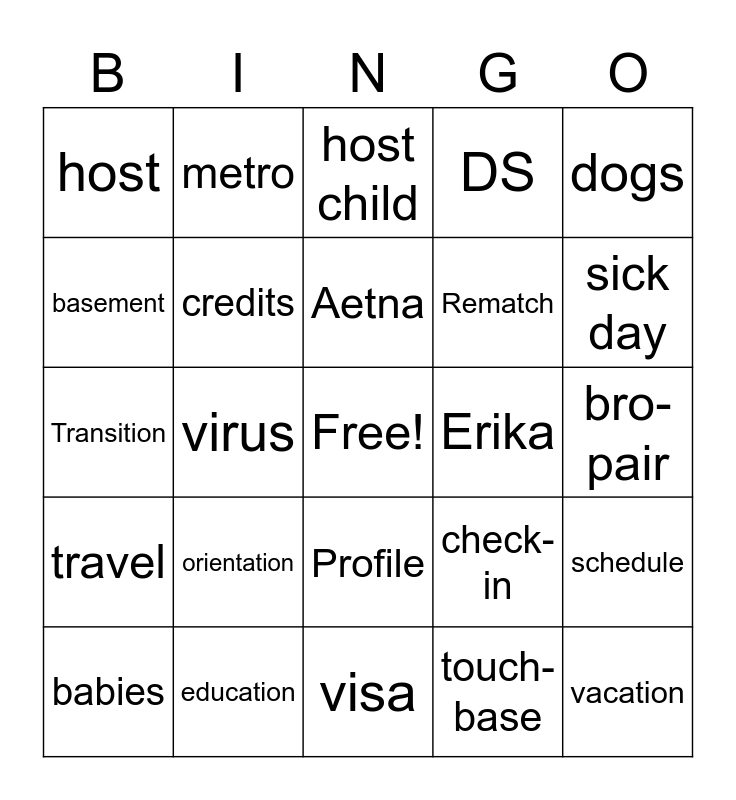 | B | I | N | G | O |
|---|---|---|---|---|
| host | metro | host child | DS | dogs |
| basement | credits | Aetna | Rematch | sick day |
| Transition | virus | Free! | Erika | bro-pair |
| travel | orientation | Profile | check-in | schedule |
| babies | education | visa | touch-base | vacation |